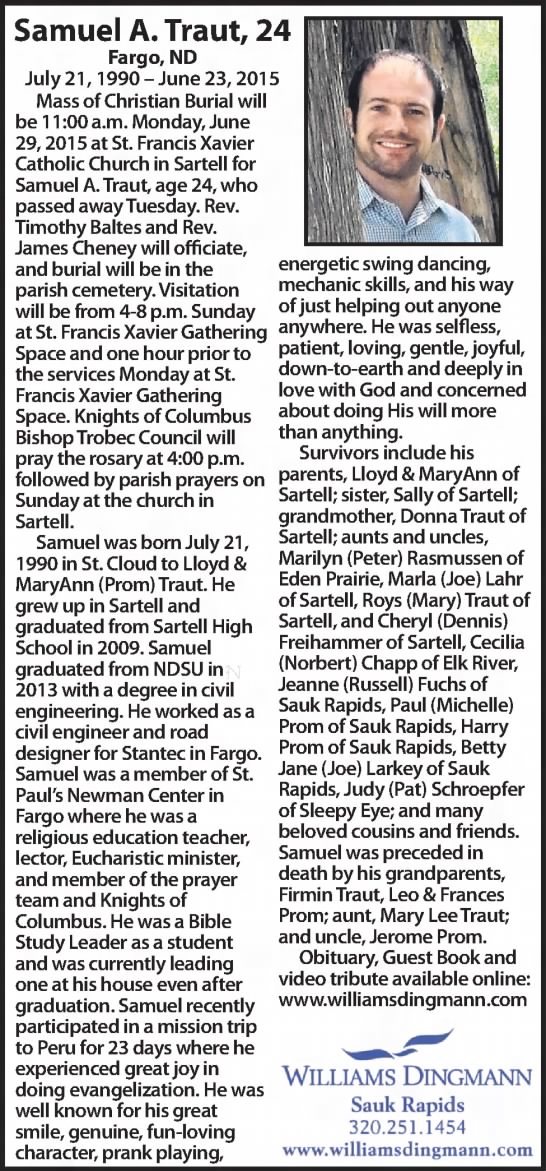 Samuel A. Traut, 24
Fargo, ND
July 21, 1990 – June 23, 2015

Mass of Christian Burial will be 11:00 a.m. Monday, June 29, 2015 at St. Francis Xavier Catholic Church in Sartell for Samuel A. Traut, age 24, who passed away Tuesday. Rev. Timothy Baltes and Rev. James Cheney will officiate, and burial will be in the parish cemetery. Visitation will be from 4-8 p.m. Sunday at St. Francis Xavier Gathering Space and one hour prior to the services Monday at St. Francis Xavier Gathering Space. Knights of Columbus Bishop Trobec Council will pray the rosary at 4:00 p.m. followed by parish prayers on Sunday at the church in Sartell.

Samuel was born July 21, 1990 in St. Cloud to Lloyd & MaryAnn (Prom) Traut. He grew up in Sartell and graduated from Sartell High School in 2009. Samuel graduated from NDSU in 2013 with a degree in civil engineering. He worked as a civil engineer and road designer for Stantec in Fargo. Samuel was a member of St. Paul's Newman Center in Fargo where he was a religious education teacher, lector, Eucharistic minister, and member of the prayer team and Knights of Columbus. He was a Bible Study Leader as a student and was currently leading one at his house even after graduation. Samuel recently participated in a mission trip to Peru for 23 days where he experienced great joy in doing evangelization. He was well known for his great smile, genuine, fun-loving character, prank playing, energetic swing dancing, mechanic skills, and his way of just helping out anyone anywhere. He was selfless, patient, loving, gentle, joyful, down-to-earth and deeply in love with God and concerned about doing His will more than anything.

Survivors include his parents, Lloyd & MaryAnn of Sartell; sister, Sally of Sartell; grandmother, Donna Traut of Sartell; aunts and uncles, Marilyn (Peter) Rasmussen of Eden Prairie, Marla (Joe) Lahr of Sartell, Roys (Mary) Traut of Sartell, and Cheryl (Dennis) Freihammer of Sartell, Cecilia (Norbert) Chapp of Elk River, Jeanne (Russell) Fuchs of Sauk Rapids, Paul (Michelle) Prom of Sauk Rapids, Harry Prom of Sauk Rapids, Betty Jane (Joe) Larkey of Sauk Rapids, Judy (Pat) Schroepfer of Sleepy Eye; and many beloved cousins and friends. Samuel was preceded in death by his grandparents, Firmin Traut, Leo & Frances Prom; aunt, Mary Lee Traut; and uncle, Jerome Prom.

Obituary, Guest Book and video tribute available online: www.williamsdingmann.com

WILLIAMS DINGMANN
Sauk Rapids
320.251.1454
www.williamsdingmann.com